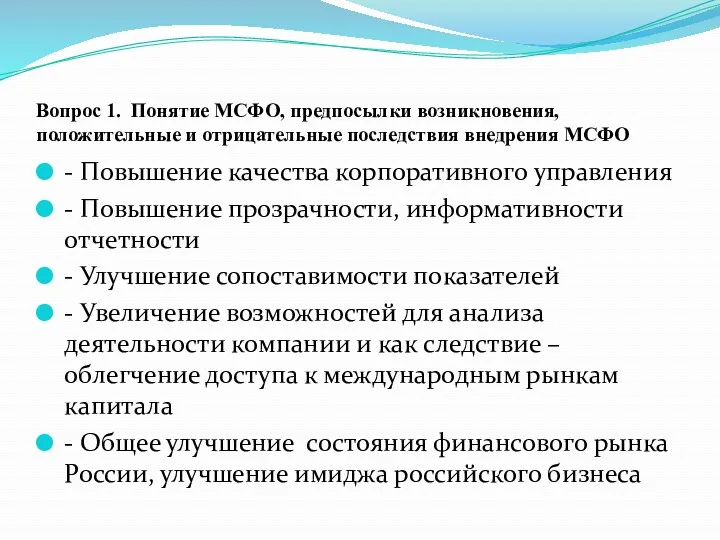 Вопрос 1. Понятие МСФО, предпосылки возникновения, положительные и отрицательные последствия внедрения МСФО

- Повышение качества корпоративного управления
- Повышение прозрачности, информативности отчетности
- Улучшение сопоставимости показателей
- Увеличение возможностей для анализа деятельности компании и как следствие – облегчение доступа к международным рынкам капитала
- Общее улучшение состояния финансового рынка России, улучшение имиджа российского бизнеса